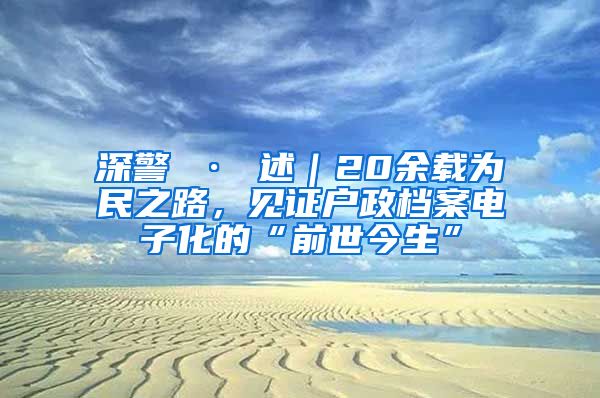 深警 · 述｜20余载为民之路，见证户政档案电子化的“前世今生”